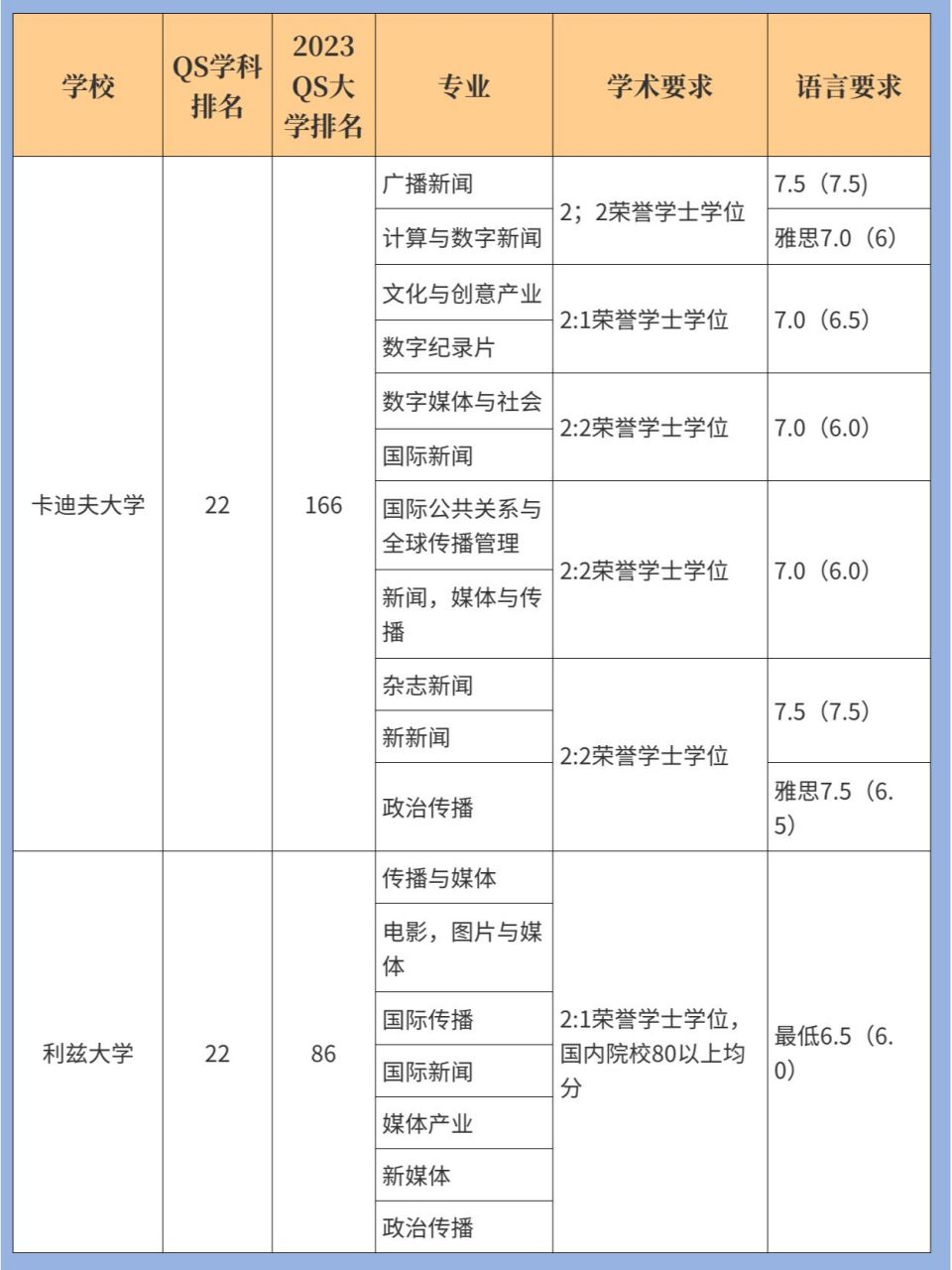 | 学校 | QS学科排名 | 2023 QS大学排名 | 专业 | 学术要求 | 语言要求 |
|---|---|---|---|---|---|
| 卡迪夫大学 | 22 | 166 | 广播新闻 | 2；2荣誉学士学位 | 7.5（7.5） |
| | | | 计算与数字新闻 | | 雅思7.0（6） |
| | | | 文化与创意产业 | 2:1荣誉学士学位 | 7.0（6.5） |
| | | | 数字纪录片 | | |
| | | | 数字媒体与社会 | 2:2荣誉学士学位 | 7.0（6.0） |
| | | | 国际新闻 | | |
| | | | 国际公共关系与全球传播管理 | 2:2荣誉学士学位 | 7.0（6.0） |
| | | | 新闻，媒体与传播 | | |
| | | | 杂志新闻 | 2:2荣誉学士学位 | 7.5（7.5） |
| | | | 新新闻 | | |
| | | | 政治传播 | | 雅思7.5（6.5） |
| 利兹大学 | 22 | 86 | 传播与媒体 | 2:1荣誉学士学位，国内院校80以上均分 | 最低6.5（6.0） |
| | | | 电影，图片与媒体 | | |
| | | | 国际传播 | | |
| | | | 国际新闻 | | |
| | | | 媒体产业 | | |
| | | | 新媒体 | | |
| | | | 政治传播 | | |